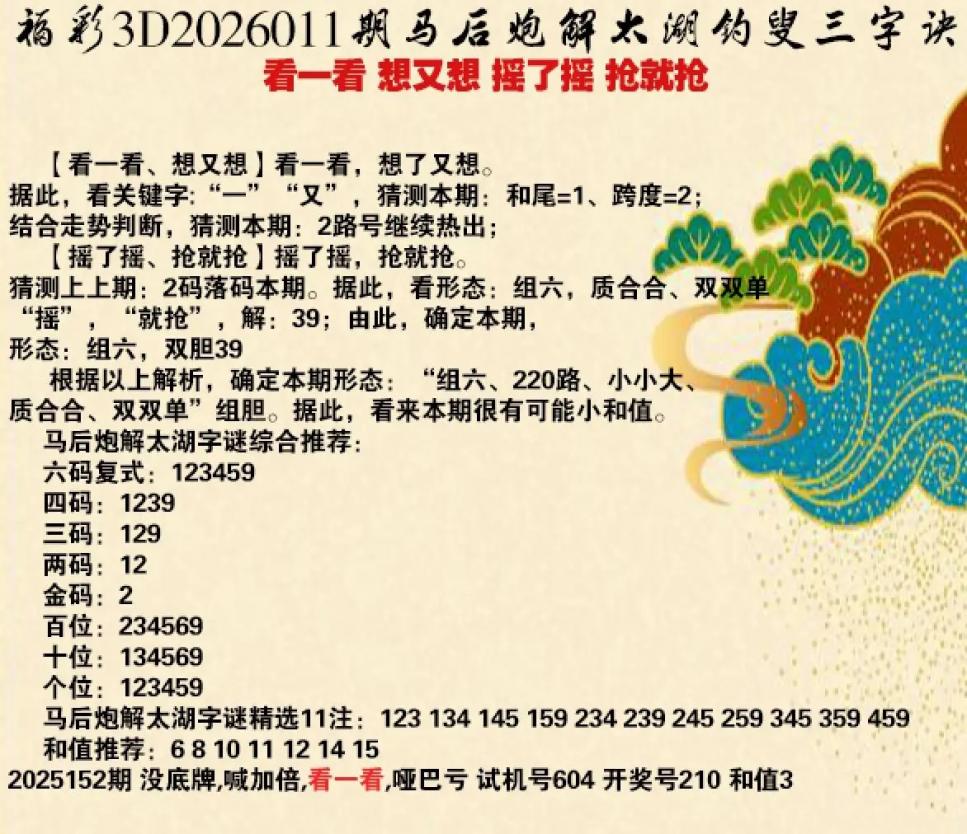 福彩3D2026011期马后炮解太湖钓叟三字诀

看一看 想又想 摇了摇 抢就抢

【看一看、想又想】看一看，想了又想。
据此，看关键字:“一”“又”，猜测本期：和尾=1、跨度=2;
结合走势判断，猜测本期：2路号继续热出；
【摇了摇、抢就抢】摇了摇，抢就抢。
猜测上上期：2码落码本期。据此，看形态：组六，质合合、双双单
“摇”，“就抢”，解：39；由此，确定本期，
形态：组六，双胆39

根据以上解析，确定本期形态：“组六、220路、小小大、质合合、双双单”组胆。据此，看来本期很有可能小和值。

马后炮解太湖字谜综合推荐：
六码复式：123459
四码：1239
三码：129
两码：12
金码：2
百位：234569
十位：134569
个位：123459
马后炮解太湖字谜精选11注：123 134 145 159 234 239 245 259 345 359 459
和值推荐：6 8 10 11 12 14 15
2025152期 没底牌,喊加倍,看一看,哑巴亏 试机号604 开奖号210 和值3